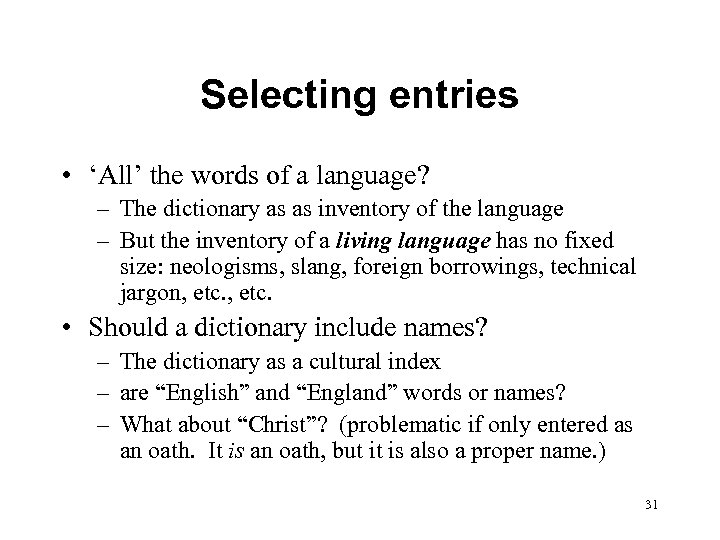 Selecting entries

• ‘All’ the words of a language?
– The dictionary as as inventory of the language
– But the inventory of a living language has no fixed size: neologisms, slang, foreign borrowings, technical jargon, etc., etc.

• Should a dictionary include names?
– The dictionary as a cultural index
– are “English” and “England” words or names?
– What about “Christ”? (problematic if only entered as an oath. It is an oath, but it is also a proper name.)

31